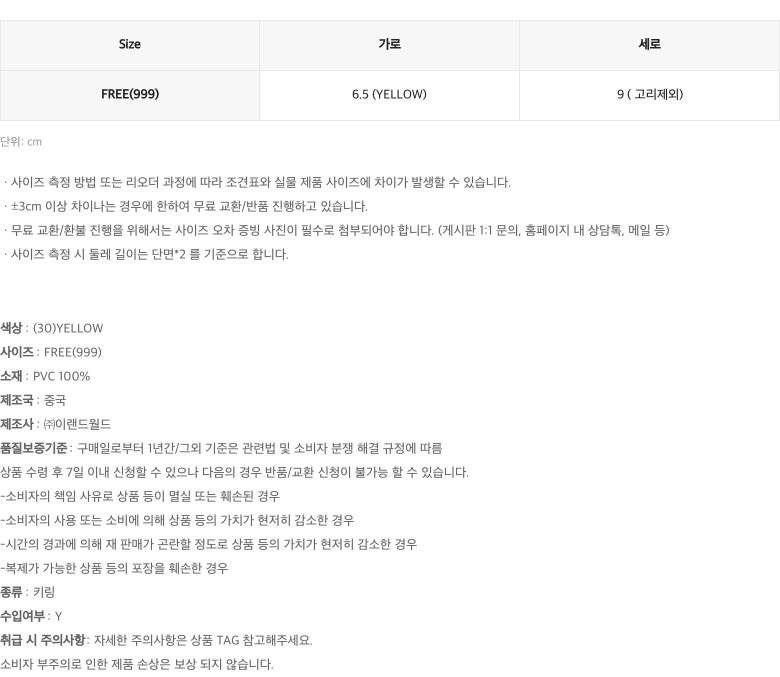 | Size | 가로 | 세로 |
|---|---|---|
| FREE(999) | 6.5 (YELLOW) | 9 ( 고리제외) |

단위: cm

· 사이즈 측정 방법 또는 리오더 과정에 따라 조견표와 실물 제품 사이즈에 차이가 발생할 수 있습니다.
· ±3cm 이상 차이나는 경우에 한하여 무료 교환/반품 진행하고 있습니다.
· 무료 교환/환불 진행을 위해서는 사이즈 오차 증빙 사진이 필수로 첨부되어야 합니다. (게시판 1:1 문의, 홈페이지 내 상담톡, 메일 등)
· 사이즈 측정 시 둘레 길이는 단면*2 를 기준으로 합니다.

색상 : (30)YELLOW
사이즈 : FREE(999)
소재 : PVC 100%
제조국 : 중국
제조사 : ㈜이랜드월드
품질보증기준 : 구매일로부터 1년간/그외 기준은 관련법 및 소비자 분쟁 해결 규정에 따름
상품 수령 후 7일 이내 신청할 수 있으나 다음의 경우 반품/교환 신청이 불가능 할 수 있습니다.
-소비자의 책임 사유로 상품 등이 멸실 또는 훼손된 경우
-소비자의 사용 또는 소비에 의해 상품 등의 가치가 현저히 감소한 경우
-시간의 경과에 의해 재 판매가 곤란할 정도로 상품 등의 가치가 현저히 감소한 경우
-복제가 가능한 상품 등의 포장을 훼손한 경우
종류 : 키링
수입여부 : Y
취급 시 주의사항: 자세한 주의사항은 상품 TAG 참고해주세요.
소비자 부주의로 인한 제품 손상은 보상 되지 않습니다.